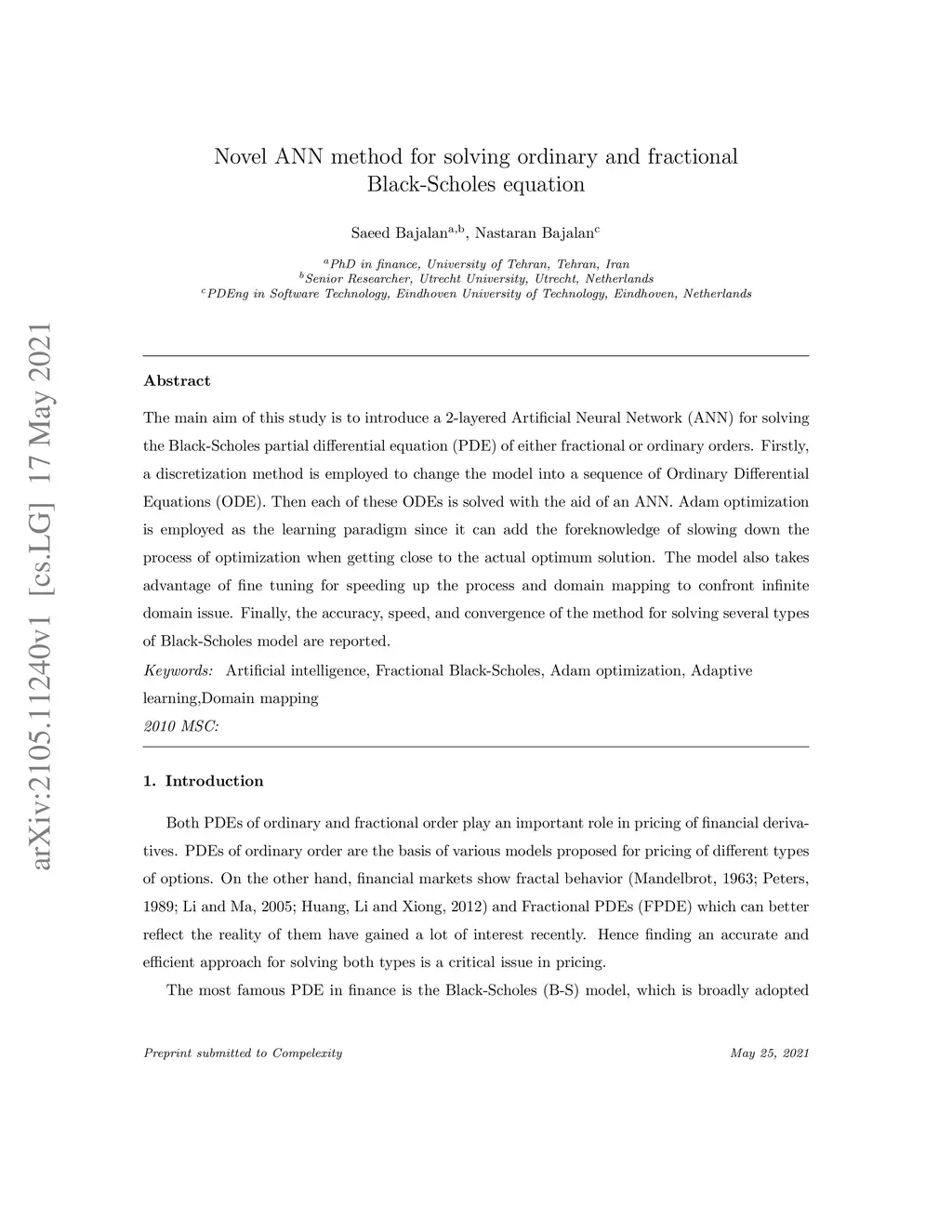 arXiv:2105.11240v1 [cs.LG] 17 May 2021

Novel ANN method for solving ordinary and fractional Black-Scholes equation

Saeed Bajalan$^{a,b}$, Nastaran Bajalan$^{c}$

$^{a}$PhD in finance, University of Tehran, Tehran, Iran
$^{b}$Senior Researcher, Utrecht University, Utrecht, Netherlands
$^{c}$PDEng in Software Technology, Eindhoven University of Technology, Eindhoven, Netherlands

Abstract

The main aim of this study is to introduce a 2-layered Artificial Neural Network (ANN) for solving the Black-Scholes partial differential equation (PDE) of either fractional or ordinary orders. Firstly, a discretization method is employed to change the model into a sequence of Ordinary Differential Equations (ODE). Then each of these ODEs is solved with the aid of an ANN. Adam optimization is employed as the learning paradigm since it can add the foreknowledge of slowing down the process of optimization when getting close to the actual optimum solution. The model also takes advantage of fine tuning for speeding up the process and domain mapping to confront infinite domain issue. Finally, the accuracy, speed, and convergence of the method for solving several types of Black-Scholes model are reported.

Keywords: Artificial intelligence, Fractional Black-Scholes, Adam optimization, Adaptive learning,Domain mapping
2010 MSC:

1. Introduction

Both PDEs of ordinary and fractional order play an important role in pricing of financial derivatives. PDEs of ordinary order are the basis of various models proposed for pricing of different types of options. On the other hand, financial markets show fractal behavior (Mandelbrot, 1963; Peters, 1989; Li and Ma, 2005; Huang, Li and Xiong, 2012) and Fractional PDEs (FPDE) which can better reflect the reality of them have gained a lot of interest recently. Hence finding an accurate and efficient approach for solving both types is a critical issue in pricing.

The most famous PDE in finance is the Black-Scholes (B-S) model, which is broadly adopted

Preprint submitted to Compelexity May 25, 2021